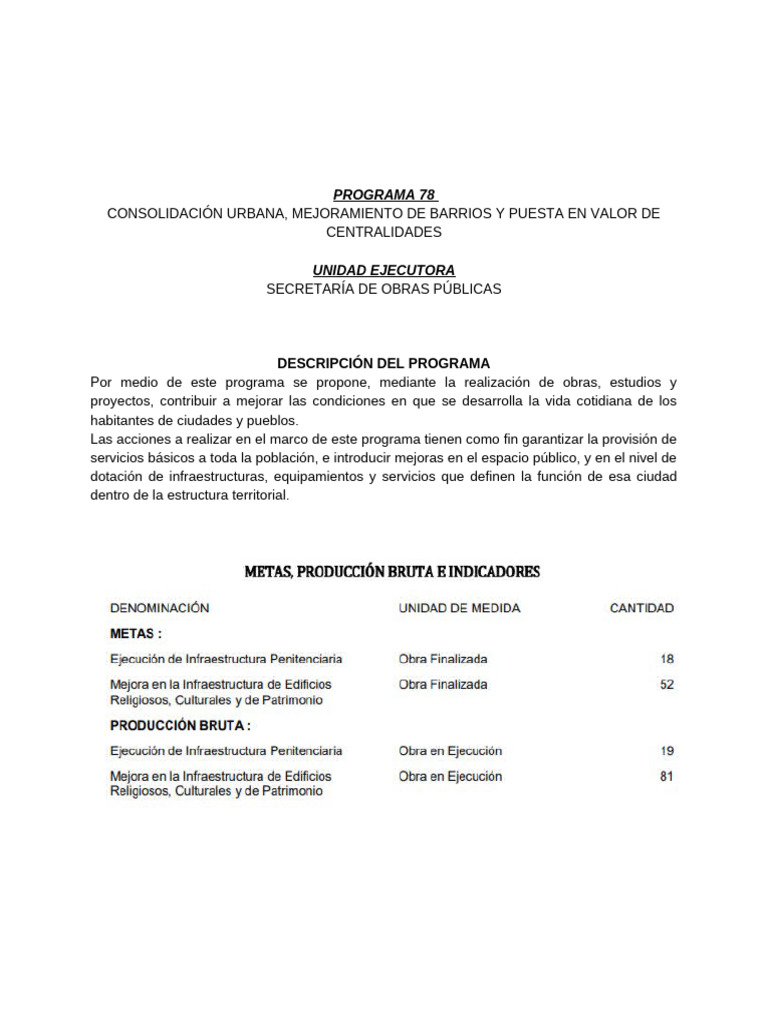 PROGRAMA 78
CONSOLIDACIÓN URBANA, MEJORAMIENTO DE BARRIOS Y PUESTA EN VALOR DE CENTRALIDADES

UNIDAD EJECUTORA
SECRETARÍA DE OBRAS PÚBLICAS

DESCRIPCIÓN DEL PROGRAMA
Por medio de este programa se propone, mediante la realización de obras, estudios y proyectos, contribuir a mejorar las condiciones en que se desarrolla la vida cotidiana de los habitantes de ciudades y pueblos.
Las acciones a realizar en el marco de este programa tienen como fin garantizar la provisión de servicios básicos a toda la población, e introducir mejoras en el espacio público, y en el nivel de dotación de infraestructuras, equipamientos y servicios que definen la función de esa ciudad dentro de la estructura territorial.

METAS, PRODUCCIÓN BRUTA E INDICADORES

| DENOMINACIÓN | UNIDAD DE MEDIDA | CANTIDAD |
|---|---|---|
| METAS : | | |
| Ejecución de Infraestructura Penitenciaria | Obra Finalizada | 18 |
| Mejora en la Infraestructura de Edificios Religiosos, Culturales y de Patrimonio | Obra Finalizada | 52 |
| PRODUCCIÓN BRUTA : | | |
| Ejecución de Infraestructura Penitenciaria | Obra en Ejecución | 19 |
| Mejora en la Infraestructura de Edificios Religiosos, Culturales y de Patrimonio | Obra en Ejecución | 81 |